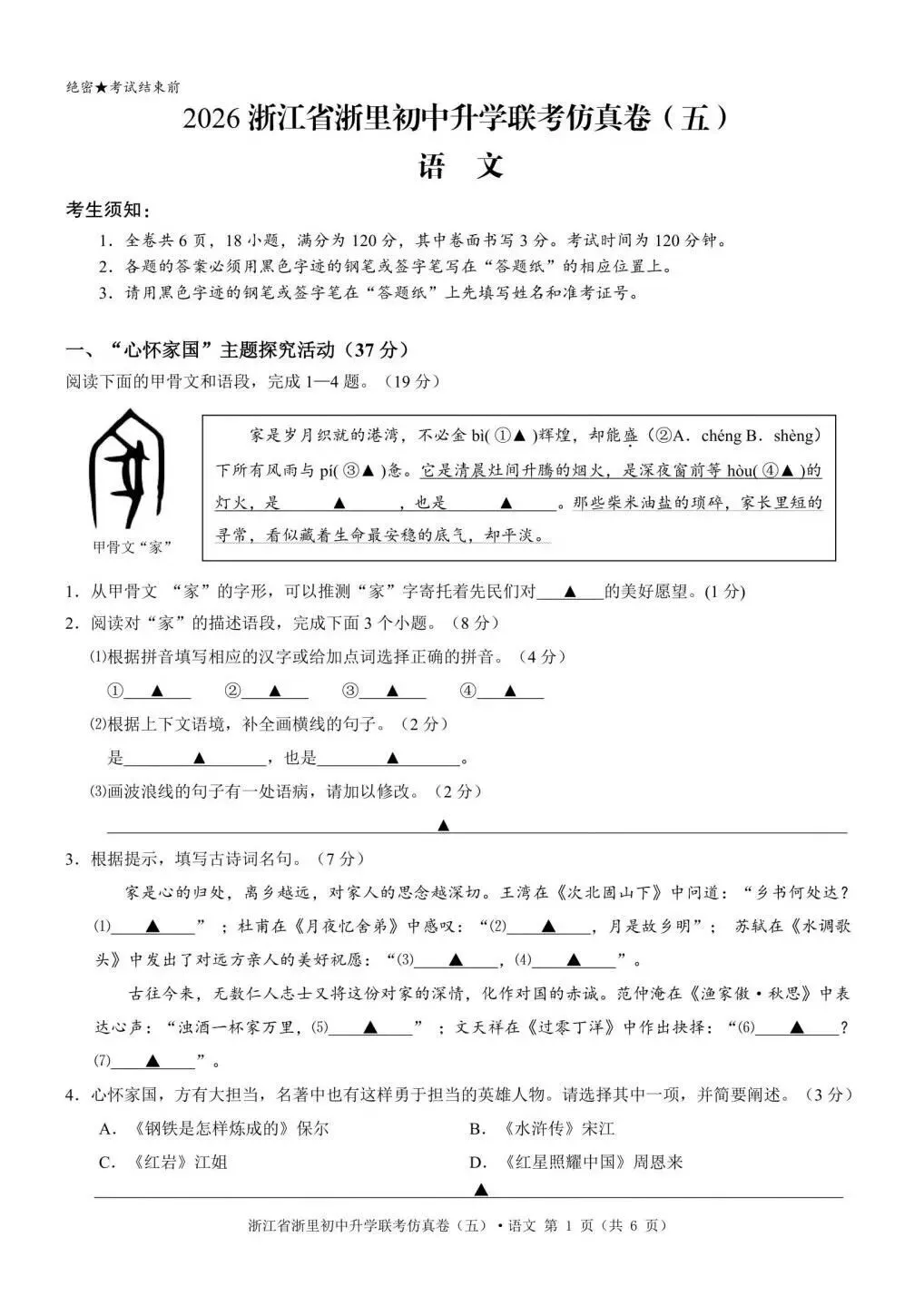 绝密★考试结束前

2026浙江省浙里初中升学联考仿真卷（五）

语 文

考生须知：

1．全卷共6页，18小题，满分为120分，其中卷面书写3分。考试时间为120分钟。

2．各题的答案必须用黑色字迹的钢笔或签字笔写在“答题纸”的相应位置上。

3．请用黑色字迹的钢笔或签字笔在“答题纸”上先填写姓名和准考证号。

一、“心怀家国”主题探究活动（37分）

阅读下面的甲骨文和语段，完成1—4题。（19分）

甲骨文“家”

家是岁月织就的港湾，不必金bì(①▲)辉煌，却能盛（②A．chéng B．shèng）下所有风雨与pí(③▲)惫。它是清晨灶间升腾的烟火，是深夜窗前等hòu(④▲)的灯火，是____▲____，也是____▲____。那些柴米油盐的琐碎，家长里短的寻常，看似藏着生命最安稳的底气，却平淡。

1．从甲骨文“家”的字形，可以推测“家”字寄托着先民们对____▲____的美好愿望。(1分)

2．阅读对“家”的描述语段，完成下面3个小题。（8分）

⑴根据拼音填写相应的汉字或给加点词选择正确的拼音。（4分）

①____▲____ ②____▲____ ③____▲____ ④____▲____

⑵根据上下文语境，补全画横线的句子。（2分）

是____▲____，也是____▲____。

⑶画波浪线的句子有一处语病，请加以修改。（2分）

____▲____

3．根据提示，填写古诗词名句。（7分）

家是心的归处，离乡越远，对家人的思念越深切。王湾在《次北固山下》中问道：“乡书何处达？⑴____▲____”；杜甫在《月夜忆舍弟》中感叹：“⑵____▲____，月是故乡明”；苏轼在《水调歌头》中发出了对远方亲人的美好祝愿：“⑶____▲____，⑷____▲____”。

古往今来，无数仁人志士又将这份对家的深情，化作对国的赤诚。范仲淹在《渔家傲·秋思》中表达心声：“浊酒一杯家万里，⑸____▲____”；文天祥在《过零丁洋》中作出抉择：“⑹____▲____？⑺____▲____”。

4．心怀家国，方有大担当，名著中也有这样勇于担当的英雄人物。请选择其中一项，并简要阐述。（3分）

A．《钢铁是怎样炼成的》保尔 B．《水浒传》宋江

C．《红岩》江姐 D．《红星照耀中国》周恩来

____▲____

浙江省浙里初中升学联考仿真卷（五）·语文 第1页（共6页）